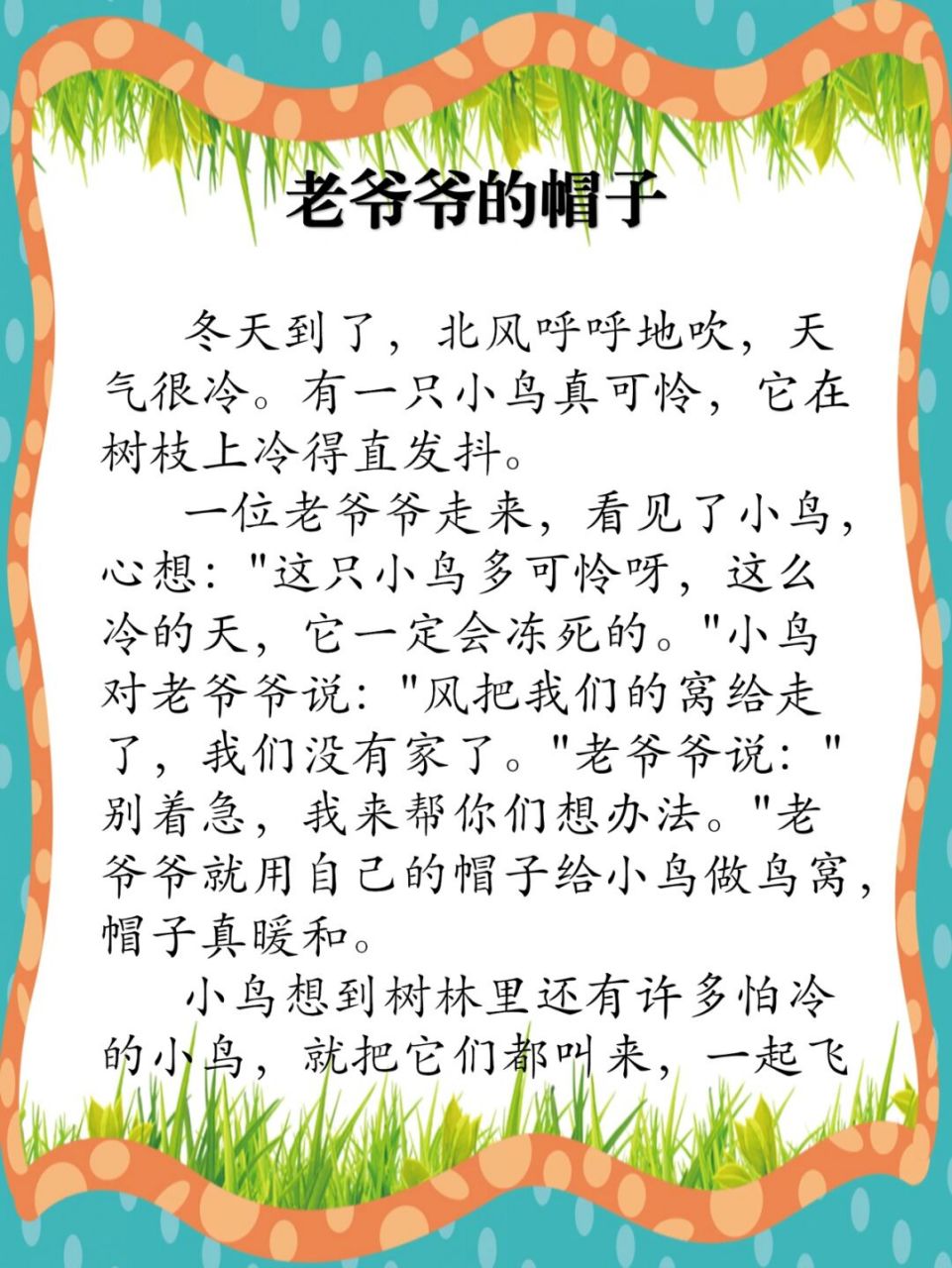 老爷爷的帽子

冬天到了，北风呼呼地吹，天气很冷。有一只小鸟真可怜，它在树枝上冷得直发抖。

一位老爷爷走来，看见了小鸟，心想："这只小鸟多可怜呀，这么冷的天，它一定会冻死的。"小鸟对老爷爷说："风把我们的窝给走了，我们没有家了。"老爷爷说："别着急，我来帮你们想办法。"老爷爷就用自己的帽子给小鸟做鸟窝，帽子真暖和。

小鸟想到树林里还有许多怕冷的小鸟，就把它们都叫来，一起飞